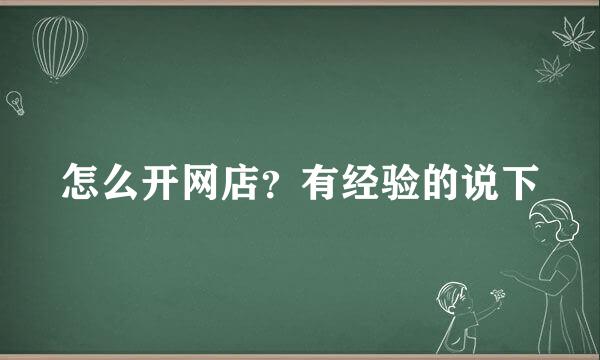 怎么开网店？有经验的说下